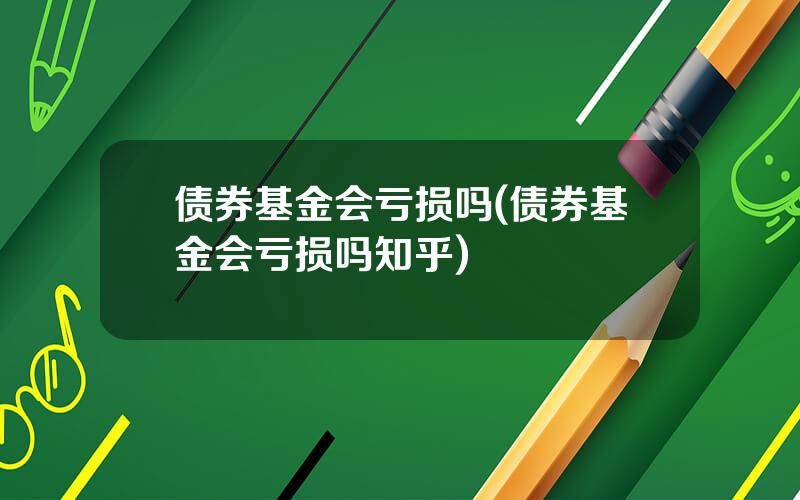 债券基金会亏损吗(债券基金会亏损吗知乎)